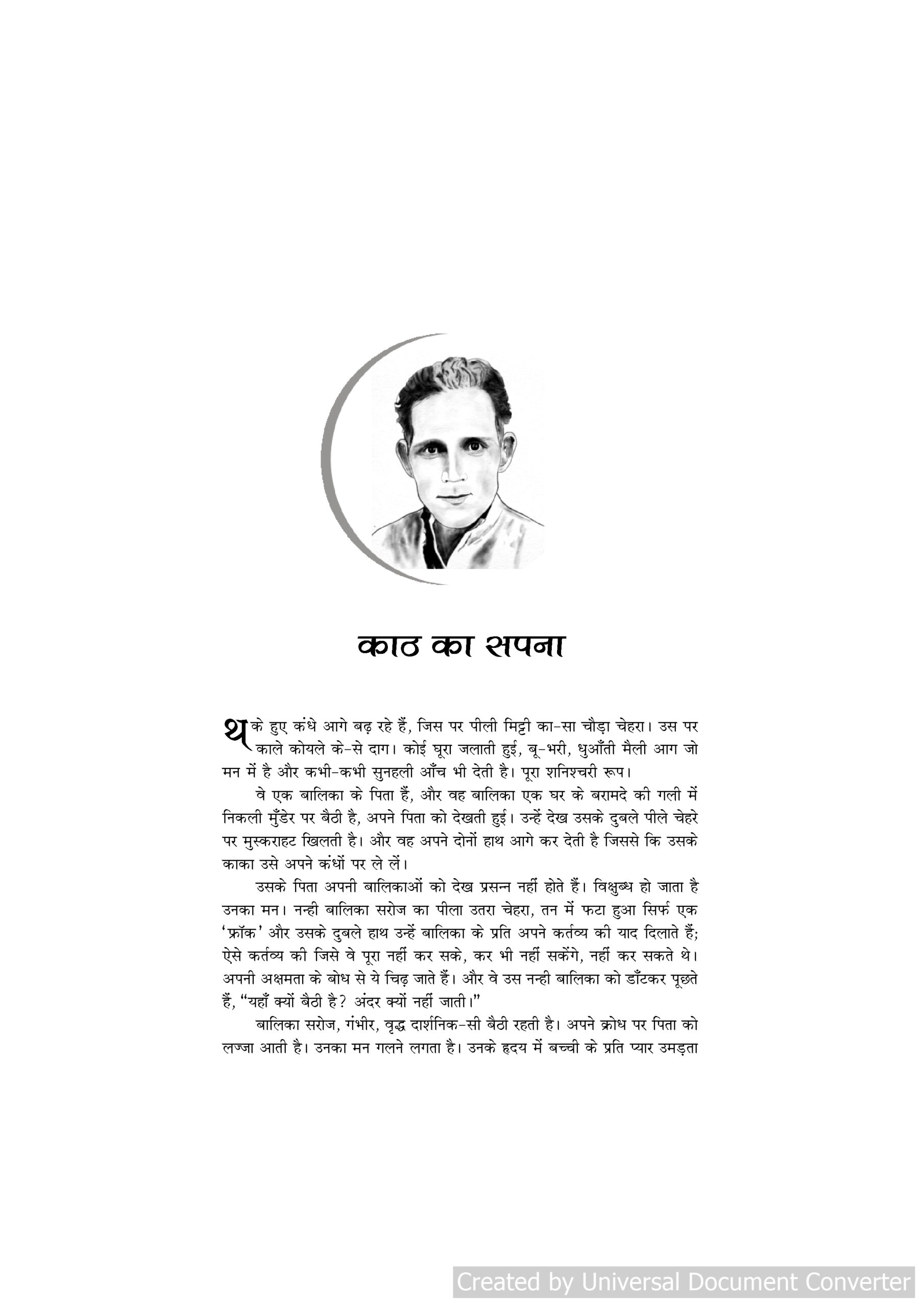 काठ का सपना

थके हुए कंधे आगे बढ़ रहे हैं, जिस पर पीली मिट्टी का-सा चौड़ा चेहरा। उस पर काले कोयले के-से दाग। कोई घूरा जलाती हुई, बू-भरी, धुआँती मैली आग जो मन में है और कभी-कभी सुनहली आँच भी देती है। पूरा शनिश्चरी रूप।

वे एक बालिका के पिता हैं, और वह बालिका एक घर के बरामदे की गली में निकली मुँडेर पर बैठी है, अपने पिता को देखती हुई। उन्हें देख उसके दुबले पीले चेहरे पर मुस्कराहट खिलती है। और वह अपने दोनों हाथ आगे कर देती है जिससे कि उसके काका उसे अपने कंधों पर ले लें।

उसके पिता अपनी बालिकाओं को देख प्रसन्न नहीं होते हैं। विक्षुब्ध हो जाता है उनका मन। नन्ही बालिका सरोज का पीला उतरा चेहरा, तन में फटा हुआ सिर्फ एक 'फ्रॉक' और उसके दुबले हाथ उन्हें बालिका के प्रति अपने कर्तव्य की याद दिलाते हैं; ऐसे कर्तव्य की जिसे वे पूरा नहीं कर सके, कर भी नहीं सकेंगे, नहीं कर सकते थे। अपनी अक्षमता के बोध से ये चिढ़ जाते हैं। और वे उस नन्ही बालिका को डाँटकर पूछते हैं, "यहाँ क्यों बैठी है? अंदर क्यों नहीं जाती।"

बालिका सरोज, गंभीर, वृद्ध दार्शनिक-सी बैठी रहती है। अपने क्रोध पर पिता को लज्जा आती है। उनका मन गलने लगता है। उनके हृदय में बच्ची के प्रति प्यार उमड़ता

Created by Universal Document Converter